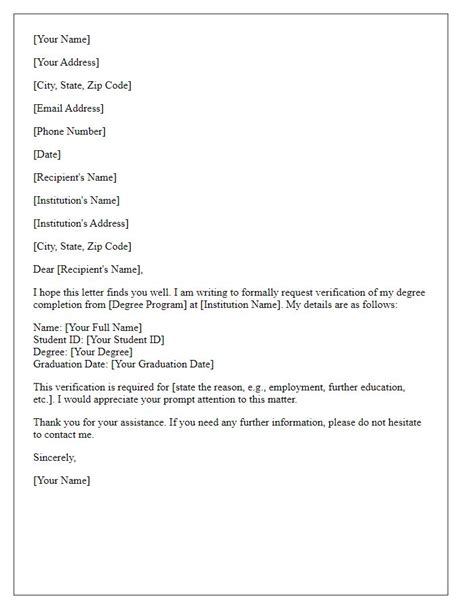 [Your Name]

[Your Address]

[City, State, Zip Code]

[Email Address]

[Phone Number]

[Date]

[Recipient's Name]

[Institution's Name]

[Institution's Address]

[City, State, Zip Code]

Dear [Recipient's Name],

I hope this letter finds you well. I am writing to formally request verification of my degree completion from [Degree Program] at [Institution Name]. My details are as follows:

Name: [Your Full Name]
Student ID: [Your Student ID]
Degree: [Your Degree]
Graduation Date: [Your Graduation Date]

This verification is required for [state the reason, e.g., employment, further education, etc.]. I would appreciate your prompt attention to this matter.

Thank you for your assistance. If you need any further information, please do not hesitate to contact me.

Sincerely,

[Your Name]